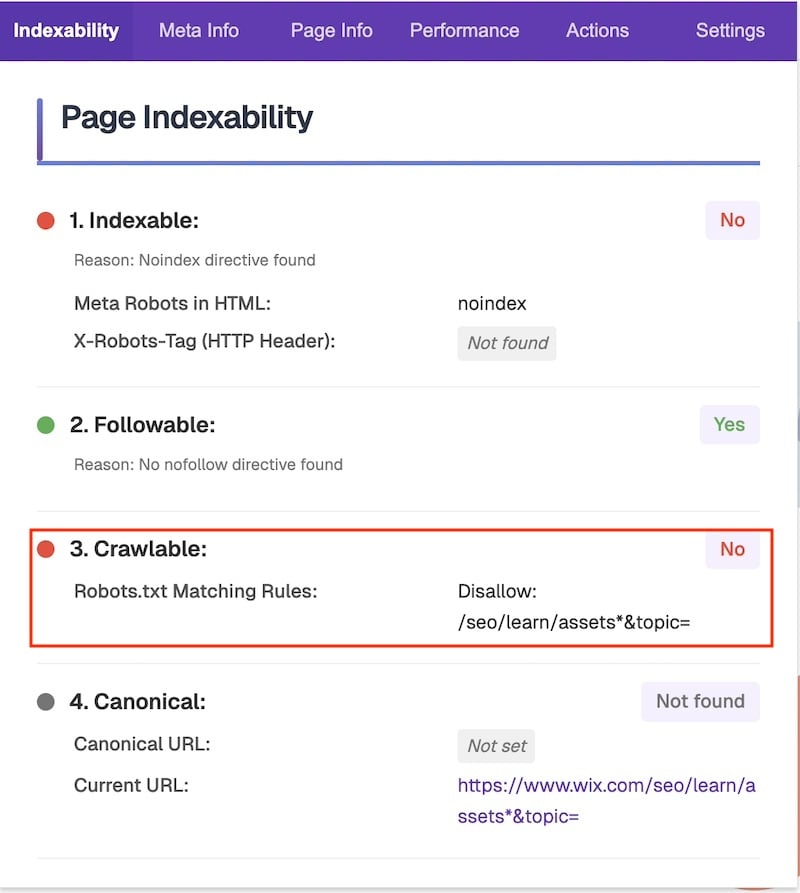 Indexability Meta Info Page Info Performance Actions Settings

Page Indexability

1. Indexable: No

Reason: Noindex directive found

Meta Robots in HTML: noindex

X-Robots-Tag (HTTP Header): Not found

2. Followable: Yes

Reason: No nofollow directive found

3. Crawlable: No

Robots.txt Matching Rules: Disallow: /seo/learn/assets*&topic=

4. Canonical: Not found

Canonical URL: Not set

Current URL: https://www.wix.com/seo/learn/assets*&topic=